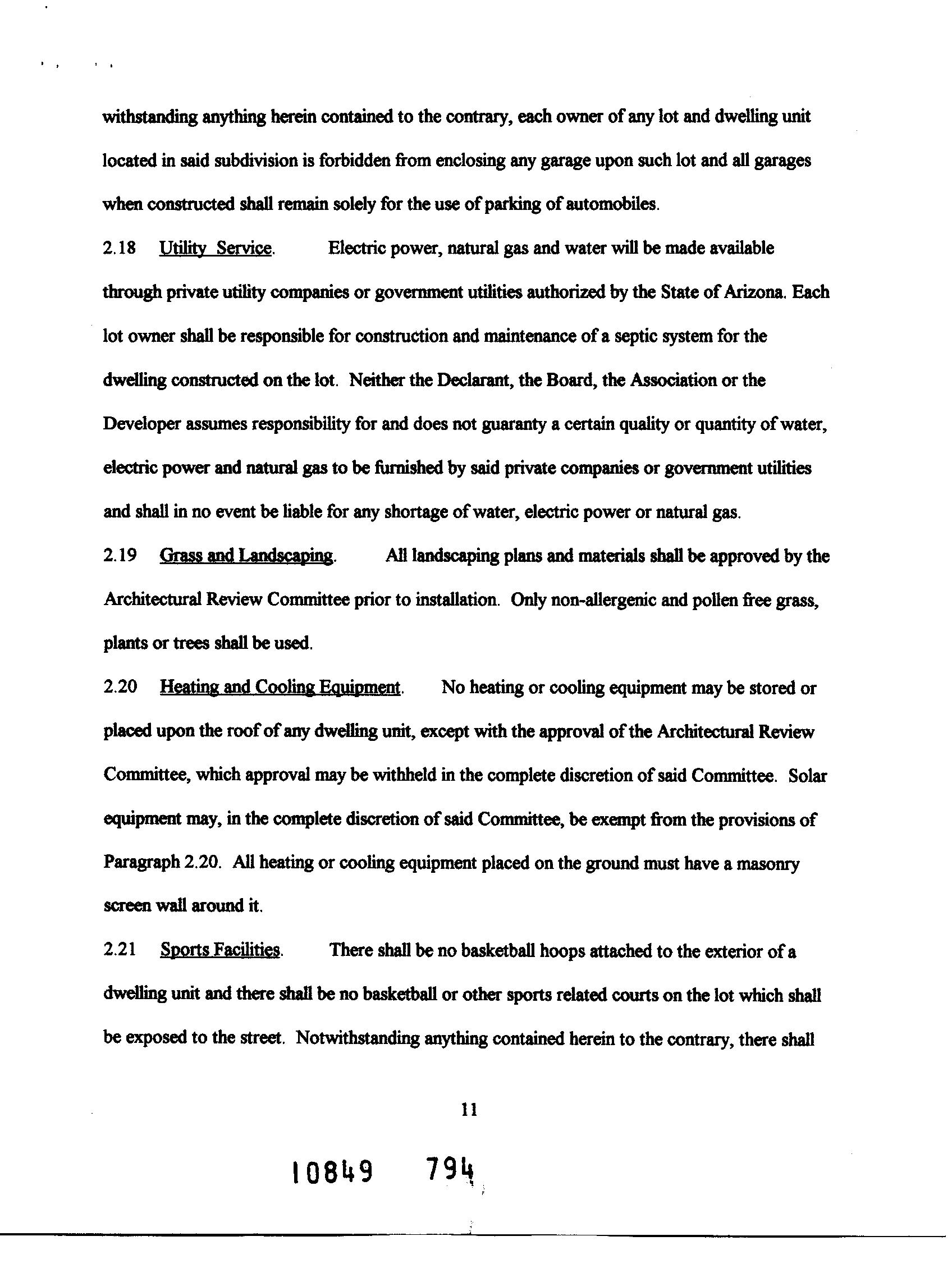 withstanding anything herein contained to the contrary, each owner of any lot and dwelling unit located in said subdivision is forbidden from enclosing any garage upon such lot and all garages when constructed shall remain solely for the use of parking of automobiles.

2.18 Utility Service. Electric power, natural gas and water will be made available through private utility companies or government utilities authorized by the State of Arizona. Each lot owner shall be responsible for construction and maintenance of a septic system for the dwelling constructed on the lot. Neither the Declarant, the Board, the Association or the Developer assumes responsibility for and does not guaranty a certain quality or quantity of water, electric power and natural gas to be furnished by said private companies or government utilities and shall in no event be liable for any shortage of water, electric power or natural gas.

2.19 Grass and Landscaping. All landscaping plans and materials shall be approved by the Architectural Review Committee prior to installation. Only non-allergenic and pollen free grass, plants or trees shall be used.

2.20 Heating and Cooling Equipment. No heating or cooling equipment may be stored or placed upon the roof of any dwelling unit, except with the approval of the Architectural Review Committee, which approval may be withheld in the complete discretion of said Committee. Solar equipment may, in the complete discretion of said Committee, be exempt from the provisions of Paragraph 2.20. All heating or cooling equipment placed on the ground must have a masonry screen wall around it.

2.21 Sports Facilities. There shall be no basketball hoops attached to the exterior of a dwelling unit and there shall be no basketball or other sports related courts on the lot which shall be exposed to the street. Notwithstanding anything contained herein to the contrary, there shall

11

10849 794